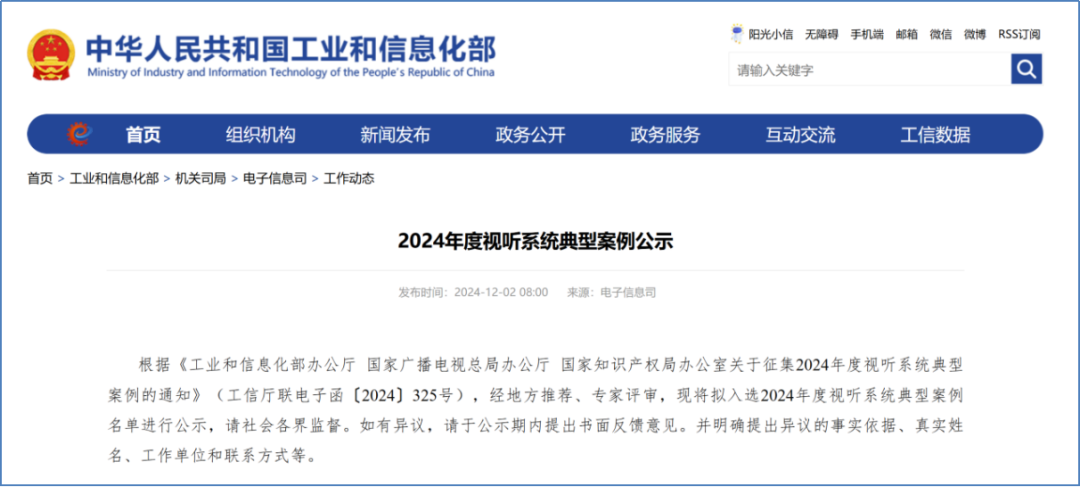 中华人民共和国工业和信息化部
Ministry of Industry and Information Technology of the People's Republic of China

阳光小信 无障碍 手机端 邮箱 微信 微博 RSS订阅

请输入关键字

首页 组织机构 新闻发布 政务公开 政务服务 互动交流 工信数据

首页 > 工业和信息化部 > 机关司局 > 电子信息司 > 工作动态

2024年度视听系统典型案例公示

发布时间：2024-12-02 08:00 来源：电子信息司

根据《工业和信息化部办公厅 国家广播电视总局办公厅 国家知识产权局办公室关于征集2024年度视听系统典型案例的通知》（工信厅联电子函〔2024〕325号），经地方推荐、专家评审，现将拟入选2024年度视听系统典型案例名单进行公示，请社会各界监督。如有异议，请于公示期内提出书面反馈意见。并明确提出异议的事实依据、真实姓名、工作单位和联系方式等。